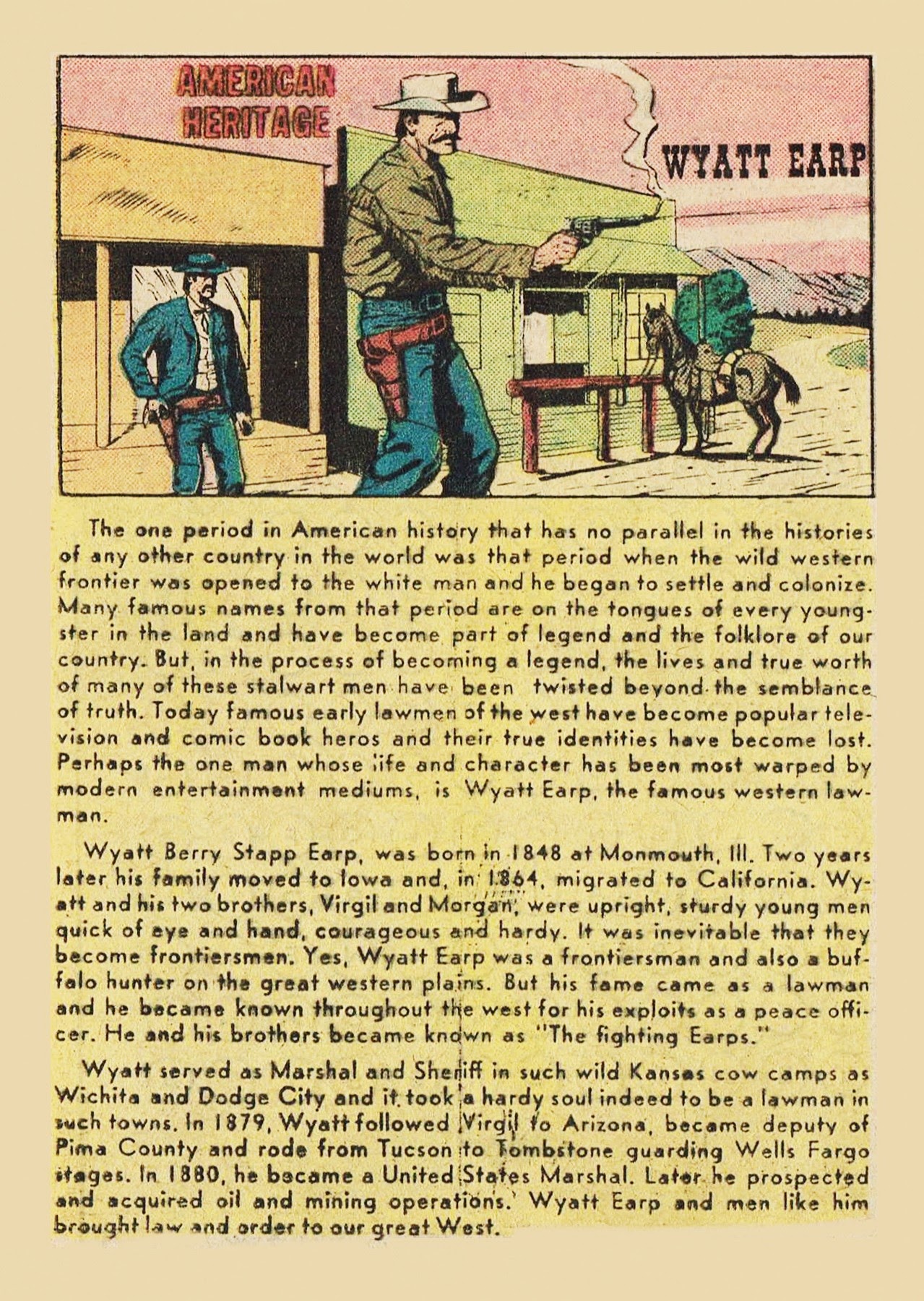 AMERICAN HERITAGE

WYATT EARP

The one period in American history that has no parallel in the histories of any other country in the world was that period when the wild western frontier was opened to the white man and he began to settle and colonize. Many famous names from that period are on the tongues of every youngster in the land and have become part of legend and the folklore of our country. But, in the process of becoming a legend, the lives and true worth of many of these stalwart men have been twisted beyond the semblance of truth. Today famous early lawmen of the west have become popular television and comic book heros and their true identities have become lost. Perhaps the one man whose life and character has been most warped by modern entertainment mediums, is Wyatt Earp, the famous western lawman.

Wyatt Berry Stapp Earp, was born in 1848 at Monmouth, Ill. Two years later his family moved to Iowa and, in 1864, migrated to California. Wyatt and his two brothers, Virgil and Morgan, were upright, sturdy young men quick of eye and hand, courageous and hardy. It was inevitable that they become frontiersmen. Yes, Wyatt Earp was a frontiersman and also a buffalo hunter on the great western plains. But his fame came as a lawman and he became known throughout the west for his exploits as a peace officer. He and his brothers became known as "The fighting Earps."

Wyatt served as Marshal and Sheriff in such wild Kansas cow camps as Wichita and Dodge City and it took a hardy soul indeed to be a lawman in such towns. In 1879, Wyatt followed Virgil to Arizona, became deputy of Pima County and rode from Tucson to Tombstone guarding Wells Fargo stages. In 1880, he became a United States Marshal. Later he prospected and acquired oil and mining operations. Wyatt Earp and men like him brought law and order to our great West.